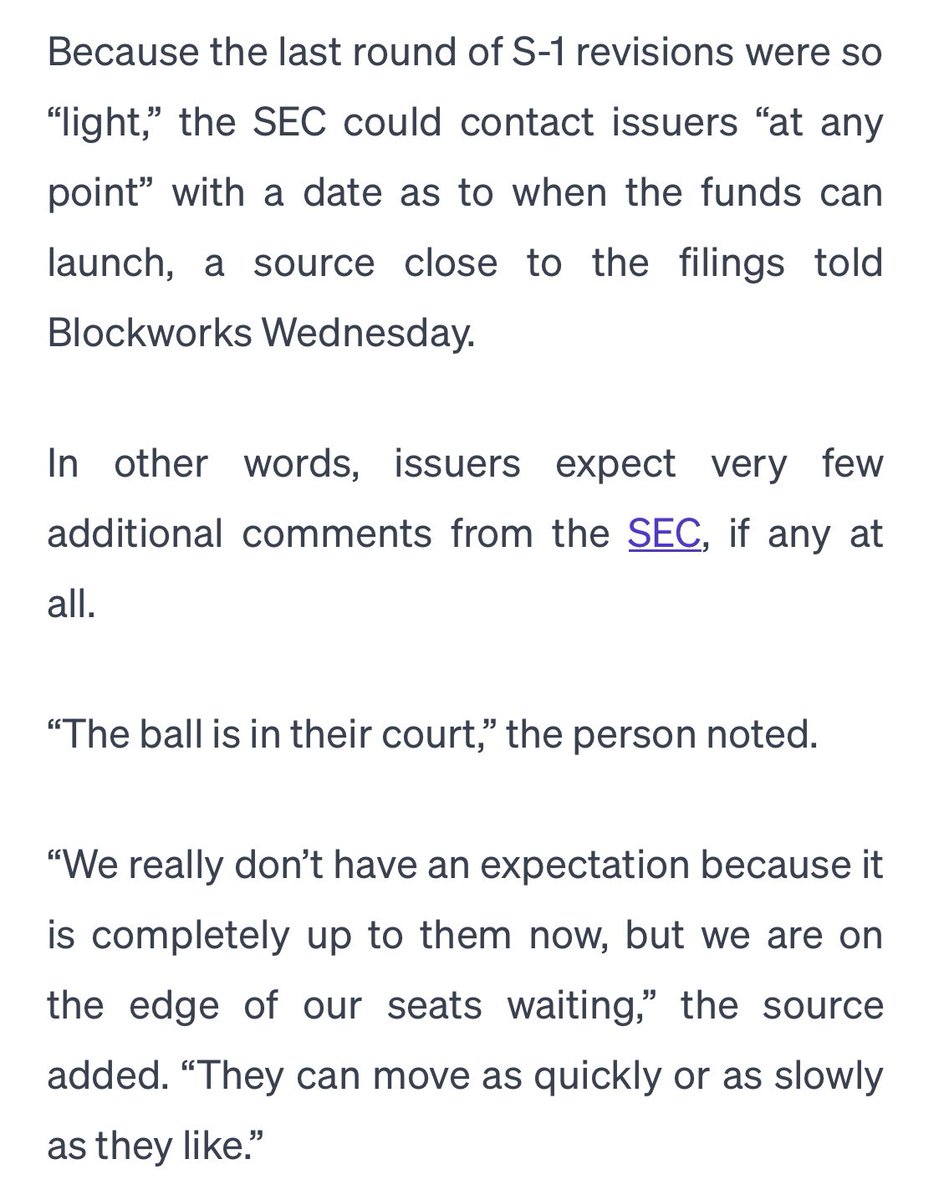 Because the last round of S-1 revisions were so “light,” the SEC could contact issuers “at any point” with a date as to when the funds can launch, a source close to the filings told Blockworks Wednesday.

In other words, issuers expect very few additional comments from the SEC, if any at all.

“The ball is in their court,” the person noted.

“We really don’t have an expectation because it is completely up to them now, but we are on the edge of our seats waiting,” the source added. “They can move as quickly or as slowly as they like.”